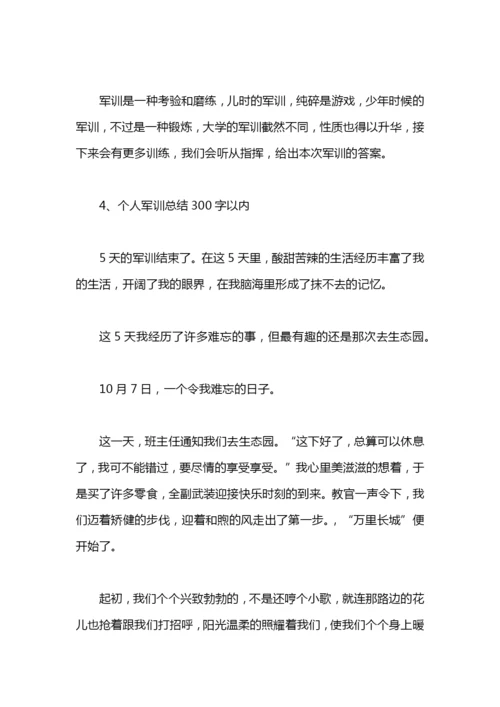 军训是一种考验和磨练，儿时的军训，纯碎是游戏，少年时候的军训，不过是一种锻炼，大学的军训截然不同，性质也得以升华，接下来会有更多训练，我们会听从指挥，给出本次军训的答案。

4、个人军训总结 300 字以内

5 天的军训结束了。在这 5 天里，酸甜苦辣的生活经历丰富了我的生活，开阔了我的眼界，在我脑海里形成了抹不去的记忆。

这 5 天我经历了许多难忘的事，但最有趣的还是那次去生态园。

10 月 7 日，一个令我难忘的日子。

这一天，班主任通知我们去生态园。“这下好了，总算可以休息了，我可不能错过，要尽情的享受享受。”我心里美滋滋的想着，于是买了许多零食，全副武装迎接快乐时刻的到来。教官一声令下，我们迈着矫健的步伐，迎着和煦的风走出了第一步。，“万里长城”便开始了。

起初，我们个个兴致勃勃的，不是还哼个小歌，就连那路边的花儿也抢着跟我们打招呼，阳光温柔的照耀着我们，使我们个个身上暖